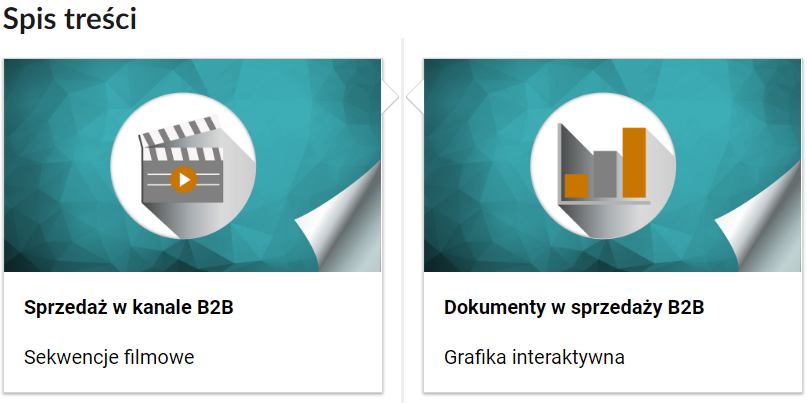 Spis treści

Sprzedaż w kanale B2B

Sekwencje filmowe

Dokumenty w sprzedaży B2B

Grafika interaktywna